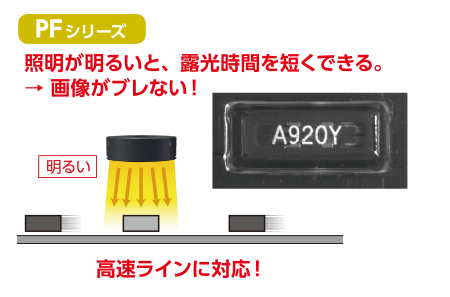 PFシリーズ

照明が明るいと、露光時間を短くできる。
→ 画像がブレない！

A920Y

明るい

高速ラインに対応！